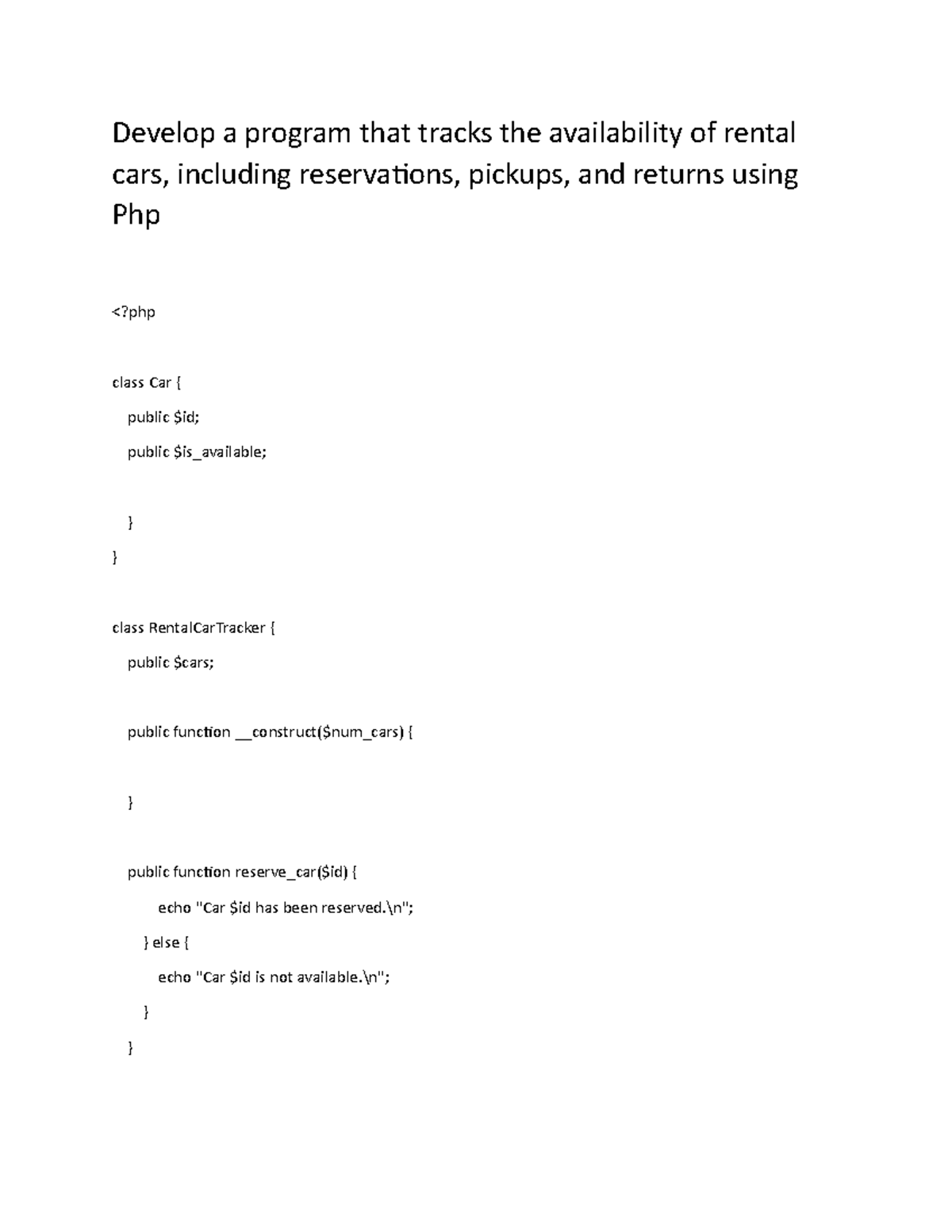 Develop a program that tracks the availability of rental cars, including reservations, pickups, and returns using Php

<?php

class Car {

public $id;

public $is_available;

}

}

class RentalCarTracker {

public $cars;

public function __construct($num_cars) {

}

public function reserve_car($id) {

echo "Car $id has been reserved.\n";

} else {

echo "Car $id is not available.\n";

}

}